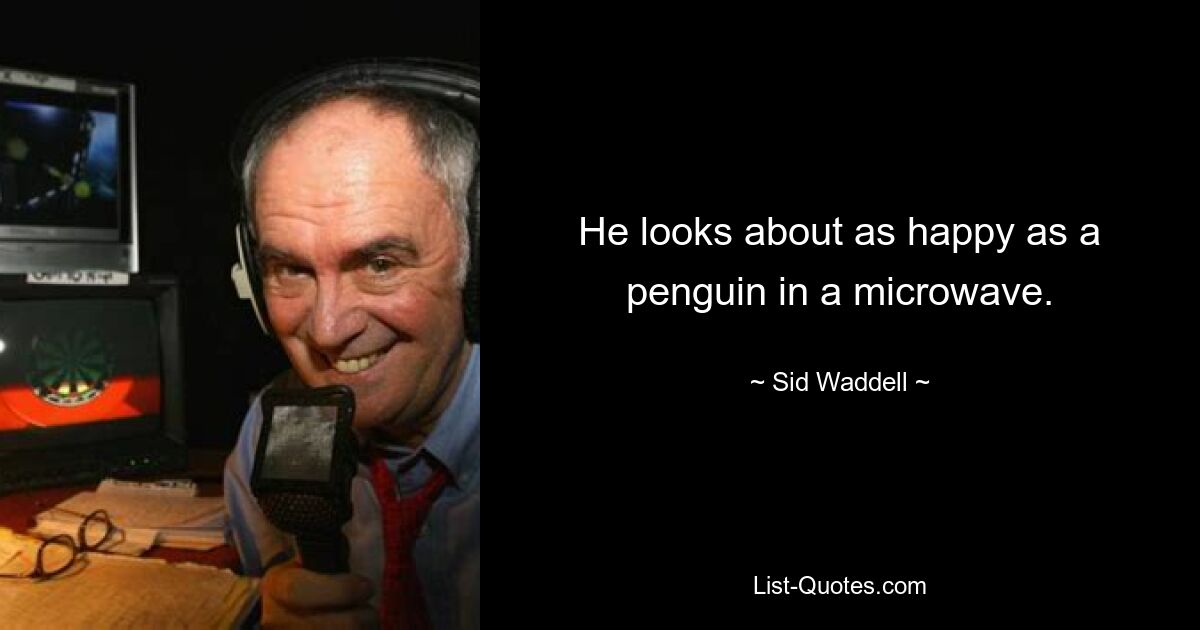 He looks about as happy as a penguin in a microwave.

~ Sid Waddell ~

List-Quotes.com